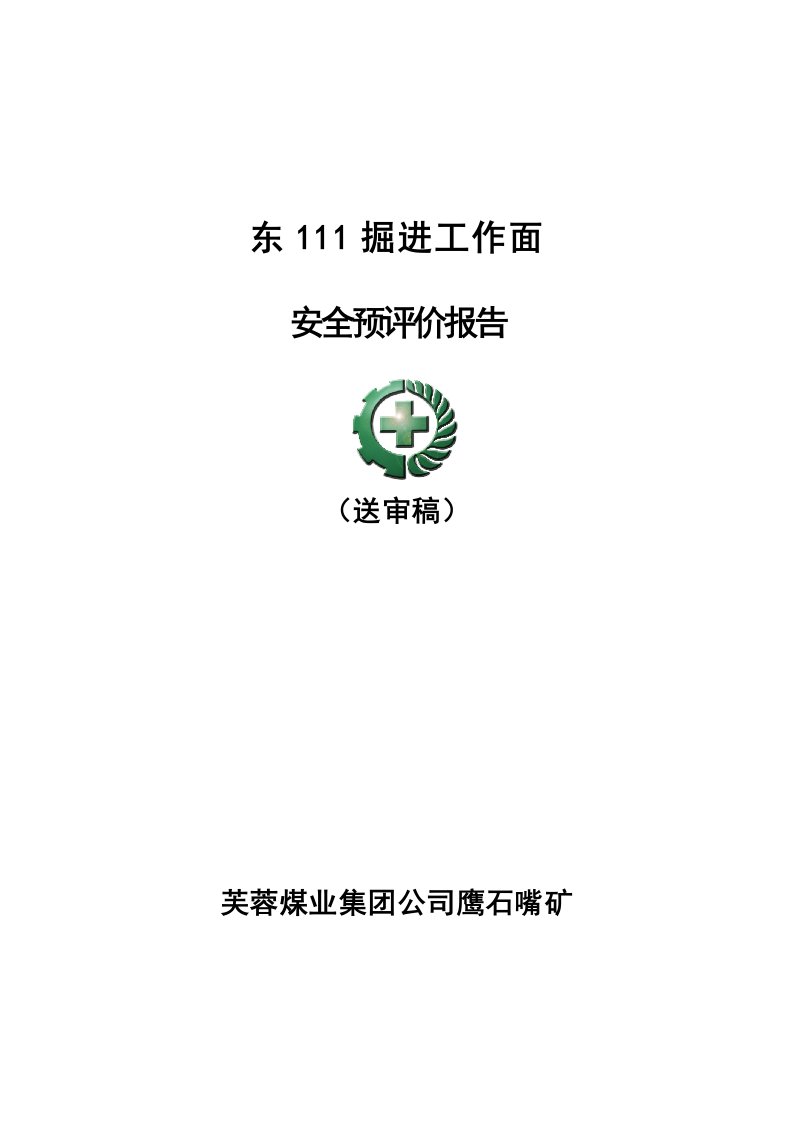 东 111 掘进工作面

安全预评价报告

（送审稿）

芙蓉煤业集团公司鹰石嘴矿